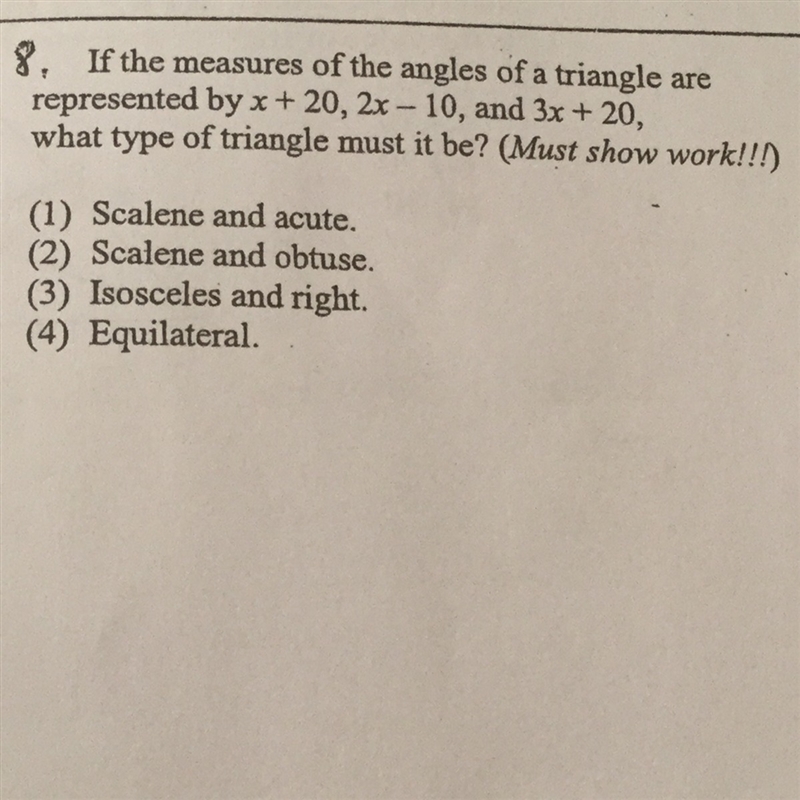 8. If the measures of the angles of a triangle are represented by $x + 20$, $2x - 10$, and $3x + 20$, what type of triangle must it be? (Must show work!!!)

(1) Scalene and acute.
(2) Scalene and obtuse.
(3) Isosceles and right.
(4) Equilateral.